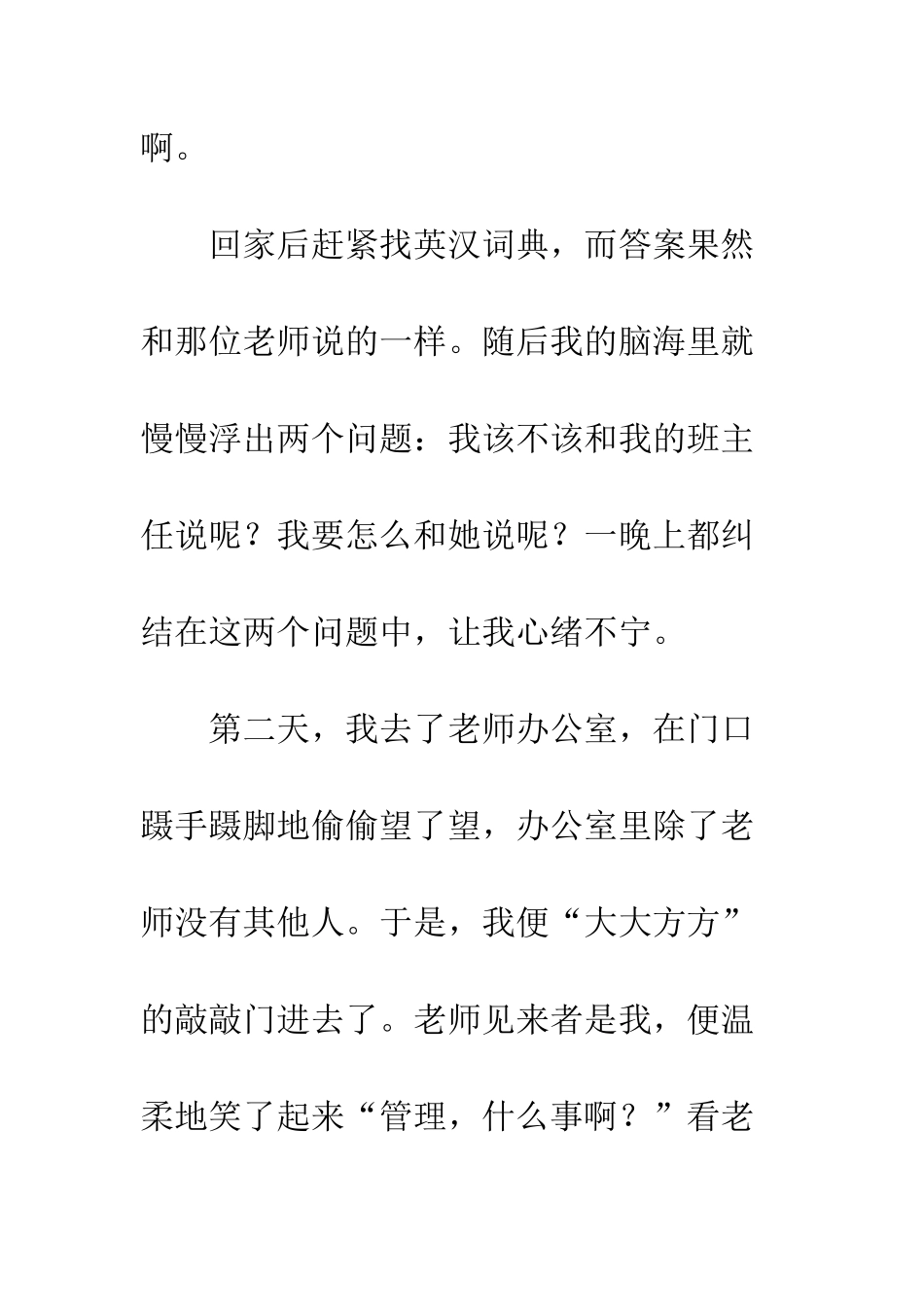 啊。

回家后赶紧找英汉词典，而答案果然和那位老师说的一样。随后我的脑海里就慢慢浮出两个问题：我该不该和我的班主任说呢？我要怎么和她说呢？一晚上都纠结在这两个问题中，让我心绪不宁。

第二天，我去了老师办公室，在门口蹑手蹑脚地偷偷望了望，办公室里除了老师没有其他人。于是，我便“大大方方”的敲敲门进去了。老师见来者是我，便温柔地笑了起来“管理，什么事啊？”看老